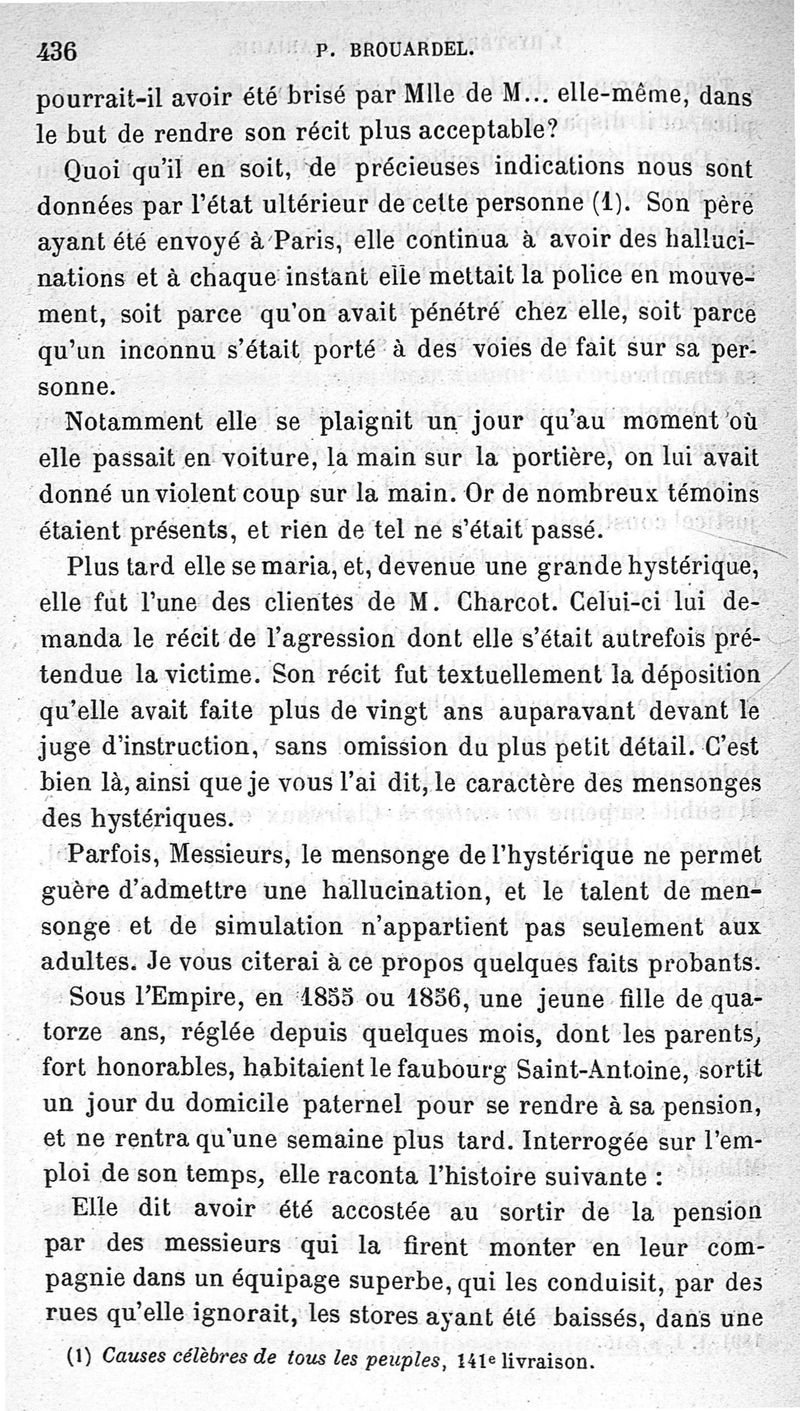 436 P. BROUARDEL.

pourrait-il avoir été brisé par Mlle de M... elle-même, dans le but de rendre son récit plus acceptable?

Quoi qu'il en soit, de précieuses indications nous sont données par l'état ultérieur de cette personne (1). Son père ayant été envoyé à Paris, elle continua à avoir des hallucinations et à chaque instant elle mettait la police en mouvement, soit parce qu'on avait pénétré chez elle, soit parce qu'un inconnu s'était porté à des voies de fait sur sa personne.

Notamment elle se plaignit un jour qu'au moment où elle passait en voiture, la main sur la portière, on lui avait donné un violent coup sur la main. Or de nombreux témoins étaient présents, et rien de tel ne s'était passé.

Plus tard elle se maria, et, devenue une grande hystérique, elle fut l'une des clientes de M. Charcot. Celui-ci lui demanda le récit de l'agression dont elle s'était autrefois prétendue la victime. Son récit fut textuellement la déposition qu'elle avait faite plus de vingt ans auparavant devant le juge d'instruction, sans omission du plus petit détail. C'est bien là, ainsi que je vous l'ai dit, le caractère des mensonges des hystériques.

Parfois, Messieurs, le mensonge de l'hystérique ne permet guère d'admettre une hallucination, et le talent de mensonge et de simulation n'appartient pas seulement aux adultes. Je vous citerai à ce propos quelques faits probants.

Sous l'Empire, en 1855 ou 1856, une jeune fille de quatorze ans, réglée depuis quelques mois, dont les parents, fort honorables, habitaient le faubourg Saint-Antoine, sortit un jour du domicile paternel pour se rendre à sa pension, et ne rentra qu'une semaine plus tard. Interrogée sur l'emploi de son temps, elle raconta l'histoire suivante :

Elle dit avoir été accostée au sortir de la pension par des messieurs qui la firent monter en leur compagnie dans un équipage superbe, qui les conduisit, par des rues qu'elle ignorait, les stores ayant été baissés, dans une

(1) Causes célèbres de tous les peuples, 141e livraison.